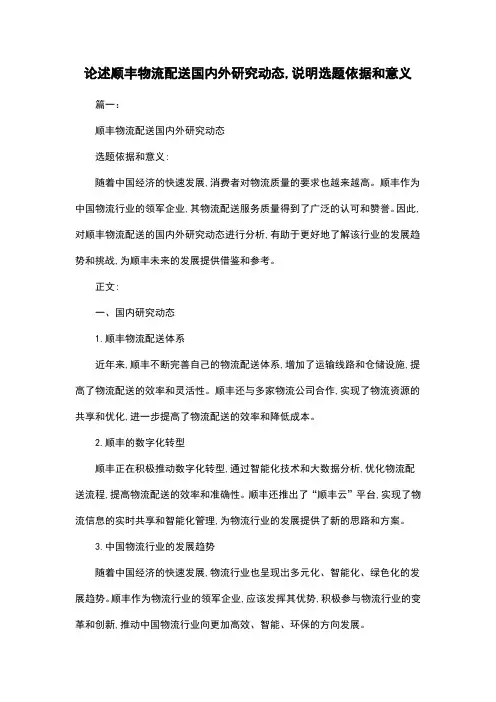 论述顺丰物流配送国内外研究动态,说明选题依据和意义

篇一:

顺丰物流配送国内外研究动态

选题依据和意义:

随着中国经济的快速发展,消费者对物流质量的要求也越来越高。顺丰作为中国物流行业的领军企业,其物流配送服务质量得到了广泛的认可和赞誉。因此,对顺丰物流配送的国内外研究动态进行分析,有助于更好地了解该行业的发展趋势和挑战,为顺丰未来的发展提供借鉴和参考。

正文:

一、国内研究动态

1. 顺丰物流配送体系

近年来,顺丰不断完善自己的物流配送体系,增加了运输线路和仓储设施,提高了物流配送的效率和灵活性。顺丰还与多家物流公司合作,实现了物流资源的共享和优化,进一步提高了物流配送的效率和降低成本。

2. 顺丰的数字化转型

顺丰正在积极推动数字化转型,通过智能化技术和大数据分析,优化物流配送流程,提高物流配送的效率和准确性。顺丰还推出了“顺丰云”平台,实现了物流信息的实时共享和智能化管理,为物流行业的发展提供了新的思路和方案。

3. 中国物流行业的发展趋势

随着中国经济的快速发展,物流行业也呈现出多元化、智能化、绿色化的发展趋势。顺丰作为物流行业的领军企业,应该发挥其优势,积极参与物流行业的变革和创新,推动中国物流行业向更加高效、智能、环保的方向发展。